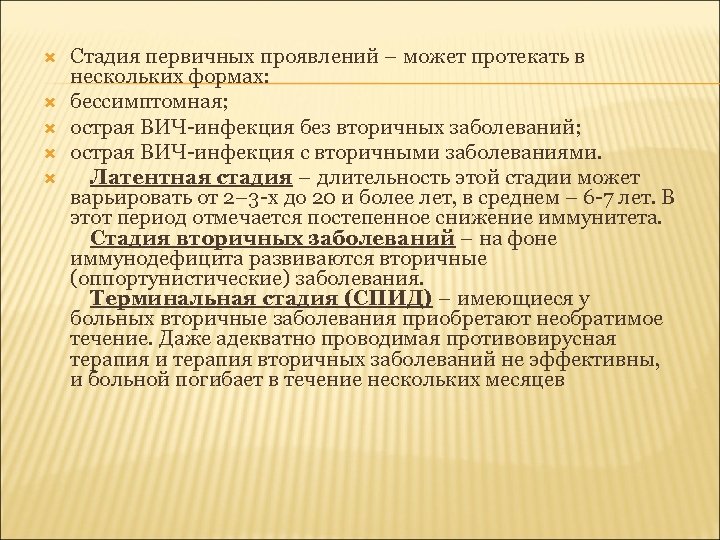 Стадия первичных проявлений – может протекать в нескольких формах:

бессимптомная;

острая ВИЧ-инфекция без вторичных заболеваний;

острая ВИЧ-инфекция с вторичными заболеваниями.

Латентная стадия – длительность этой стадии может варьировать от 2–3-х до 20 и более лет, в среднем – 6-7 лет. В этот период отмечается постепенное снижение иммунитета.

Стадия вторичных заболеваний – на фоне иммунодефицита развиваются вторичные (оппортунистические) заболевания.

Терминальная стадия (СПИД) – имеющиеся у больных вторичные заболевания приобретают необратимое течение. Даже адекватно проводимая противовирусная терапия и терапия вторичных заболеваний не эффективны, и больной погибает в течение нескольких месяцев